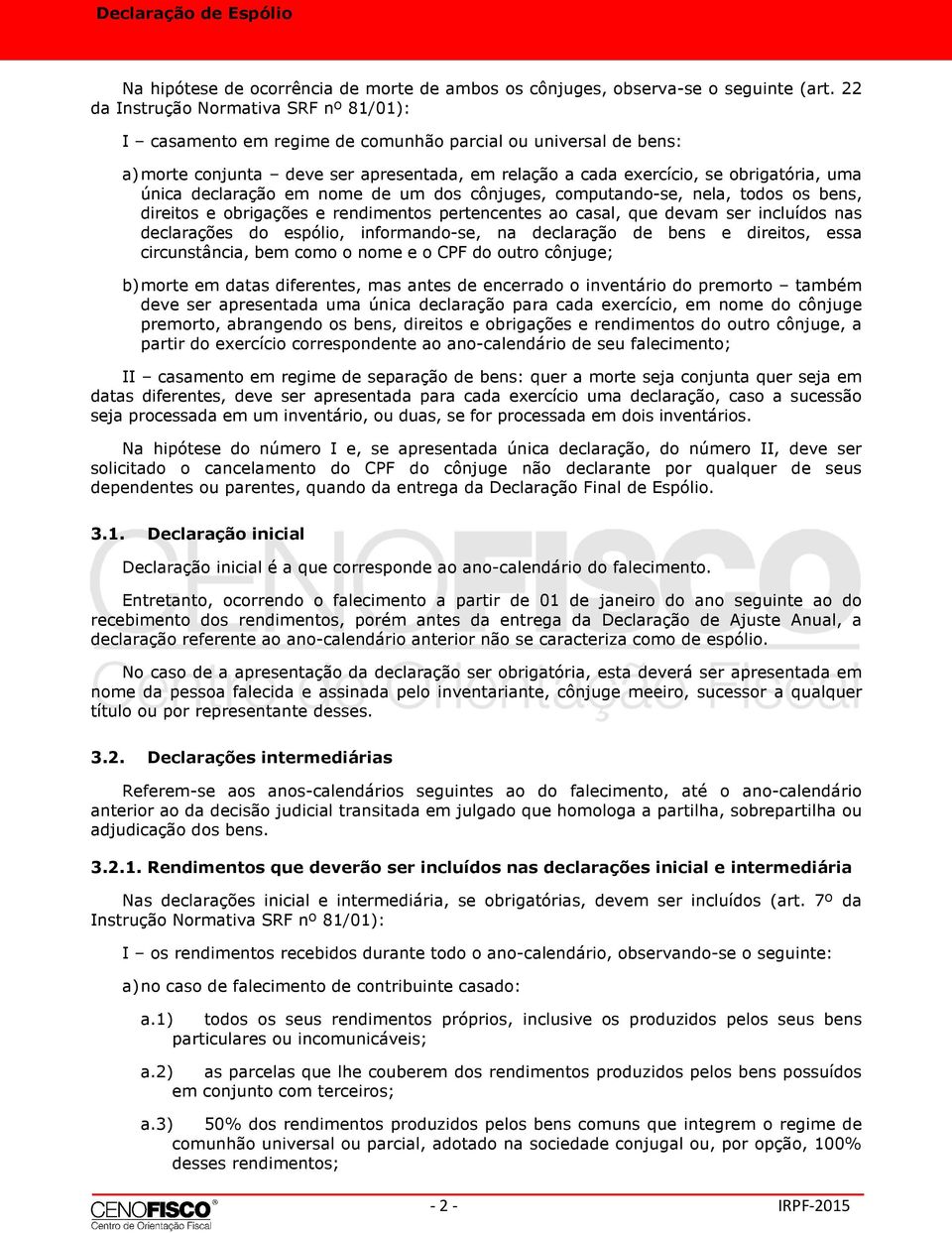 Declaração de Espólio

Na hipótese de ocorrência de morte de ambos os cônjuges, observa-se o seguinte (art. 22 da Instrução Normativa SRF nº 81/01):

I – casamento em regime de comunhão parcial ou universal de bens:

a) morte conjunta – deve ser apresentada, em relação a cada exercício, se obrigatória, uma única declaração em nome de um dos cônjuges, computando-se, nela, todos os bens, direitos e obrigações e rendimentos pertencentes ao casal, que devam ser incluídos nas declarações do espólio, informando-se, na declaração de bens e direitos, essa circunstância, bem como o nome e o CPF do outro cônjuge;

b) morte em datas diferentes, mas antes de encerrado o inventário do premorto – também deve ser apresentada uma única declaração para cada exercício, em nome do cônjuge premorto, abrangendo os bens, direitos e obrigações e rendimentos do outro cônjuge, a partir do exercício correspondente ao ano-calendário de seu falecimento;

II – casamento em regime de separação de bens: quer a morte seja conjunta quer seja em datas diferentes, deve ser apresentada para cada exercício uma declaração, caso a sucessão seja processada em um inventário, ou duas, se for processada em dois inventários.

Na hipótese do número I e, se apresentada única declaração, do número II, deve ser solicitado o cancelamento do CPF do cônjuge não declarante por qualquer de seus dependentes ou parentes, quando da entrega da Declaração Final de Espólio.

3.1. Declaração inicial

Declaração inicial é a que corresponde ao ano-calendário do falecimento.

Entretanto, ocorrendo o falecimento a partir de 01 de janeiro do ano seguinte ao do recebimento dos rendimentos, porém antes da entrega da Declaração de Ajuste Anual, a declaração referente ao ano-calendário anterior não se caracteriza como de espólio.

No caso de a apresentação da declaração ser obrigatória, esta deverá ser apresentada em nome da pessoa falecida e assinada pelo inventariante, cônjuge meeiro, sucessor a qualquer título ou por representante desses.

3.2. Declarações intermediárias

Referem-se aos anos-calendários seguintes ao do falecimento, até o ano-calendário anterior ao da decisão judicial transitada em julgado que homologa a partilha, sobrepartilha ou adjudicação dos bens.

3.2.1. Rendimentos que deverão ser incluídos nas declarações inicial e intermediária

Nas declarações inicial e intermediária, se obrigatórias, devem ser incluídos (art. 7º da Instrução Normativa SRF nº 81/01):

I – os rendimentos recebidos durante todo o ano-calendário, observando-se o seguinte:

a) no caso de falecimento de contribuinte casado:

a.1) todos os seus rendimentos próprios, inclusive os produzidos pelos seus bens particulares ou incomunicáveis;

a.2) as parcelas que lhe couberem dos rendimentos produzidos pelos bens possuídos em conjunto com terceiros;

a.3) 50% dos rendimentos produzidos pelos bens comuns que integrem o regime de comunhão universal ou parcial, adotado na sociedade conjugal ou, por opção, 100% desses rendimentos;

CENOFISCO
Centro de Orientação Fiscal
- 2 -
IRPF-2015